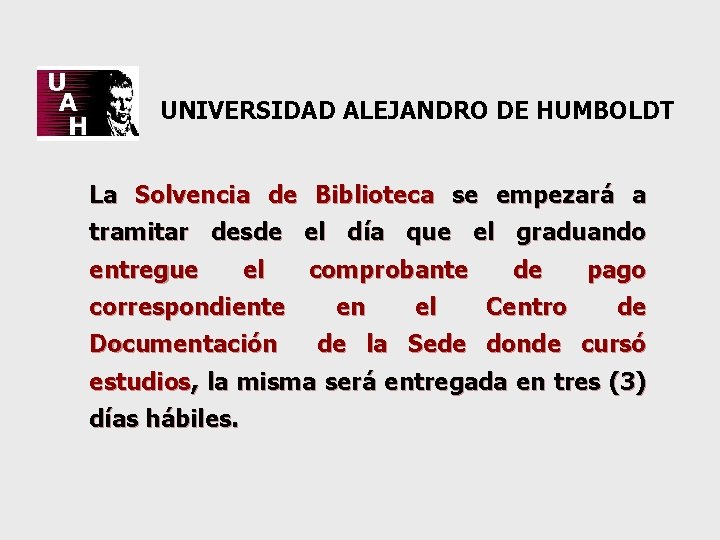 U
A
H

UNIVERSIDAD ALEJANDRO DE HUMBOLDT

La Solvencia de Biblioteca se empezará a tramitar desde el día que el graduando entregue el comprobante de pago correspondiente en el Centro de Documentación de la Sede donde cursó estudios, la misma será entregada en tres (3) días hábiles.